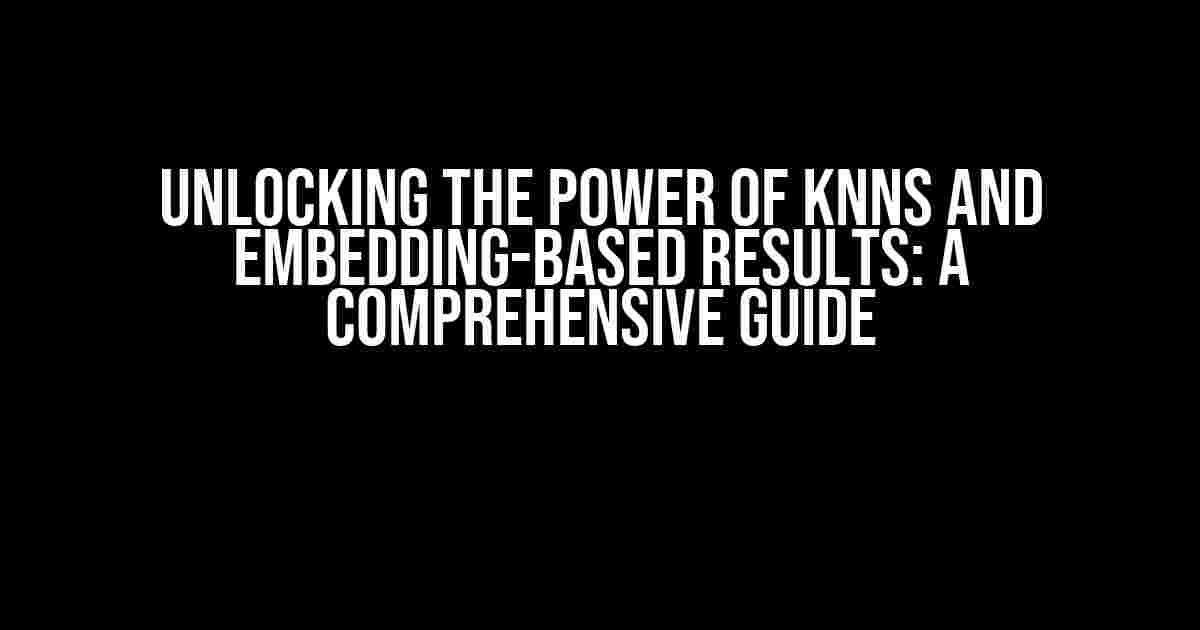 UNLOCKING THE POWER OF KNNS AND EMBEDDING-BASED RESULTS: A COMPREHENSIVE GUIDE